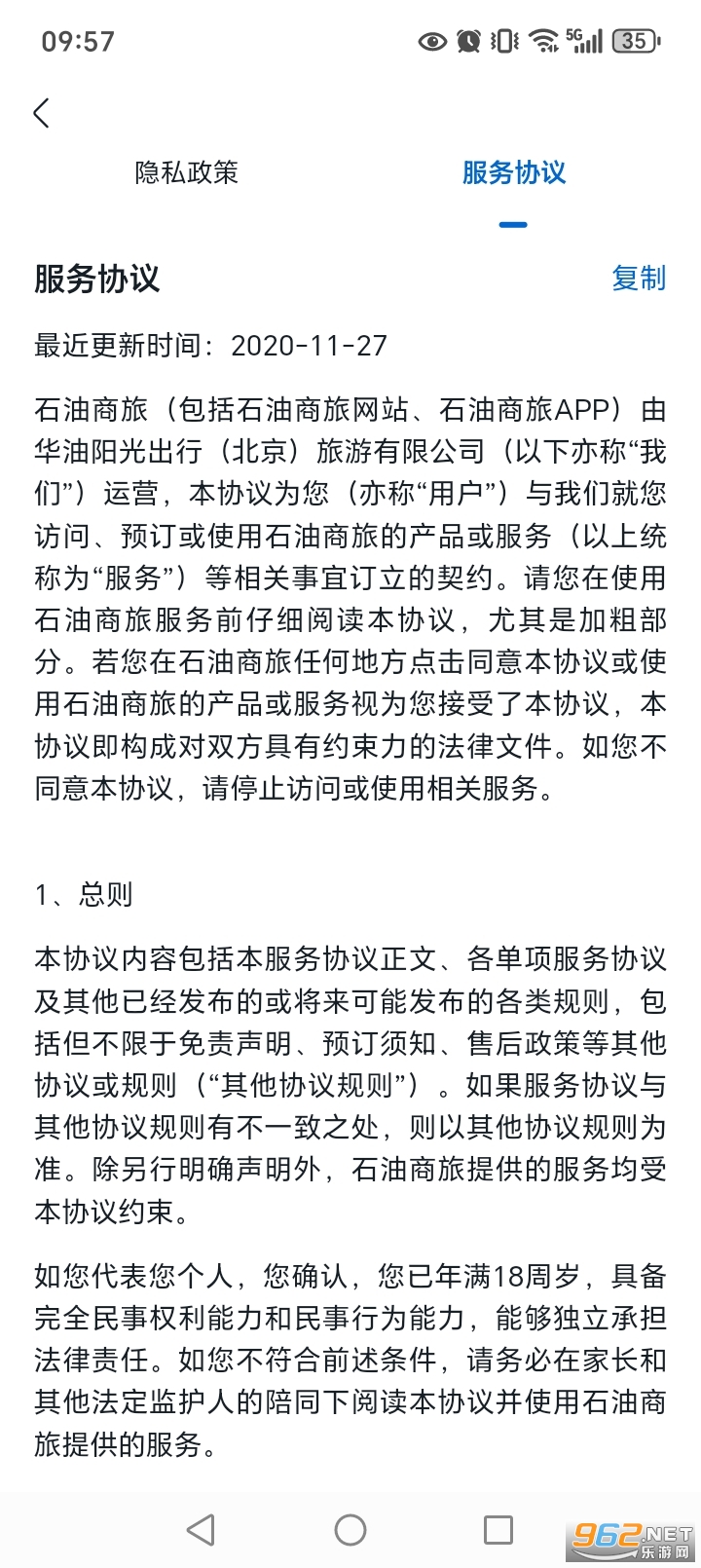 09:57 5G 35

隐私政策 服务协议

服务协议 复制

最近更新时间：2020-11-27

石油商旅（包括石油商旅网站、石油商旅APP）由华油阳光出行（北京）旅游有限公司（以下亦称“我们”）运营，本协议为您（亦称“用户”）与我们就您访问、预订或使用石油商旅的产品或服务（以上统称为“服务”）等相关事宜订立的契约。请您在使用石油商旅服务前仔细阅读本协议，尤其是加粗部分。若您在石油商旅任何地方点击同意本协议或使用石油商旅的产品或服务视为您接受了本协议，本协议即构成对双方具有约束力的法律文件。如您不同意本协议，请停止访问或使用相关服务。

1、总则

本协议内容包括本服务协议正文、各单项服务协议及其他已经发布的或将来可能发布的各类规则，包括但不限于免责声明、预订须知、售后政策等其他协议或规则（“其他协议规则”）。如果服务协议与其他协议规则有不一致之处，则以其他协议规则为准。除另行明确声明外，石油商旅提供的服务均受本协议约束。

如您代表您个人，您确认，您已年满18周岁，具备完全民事权利能力和民事行为能力，能够独立承担法律责任。如您不符合前述条件，请务必在家长和其他法定监护人的陪同下阅读本协议并使用石油商旅提供的服务。

962.NET 乐游网